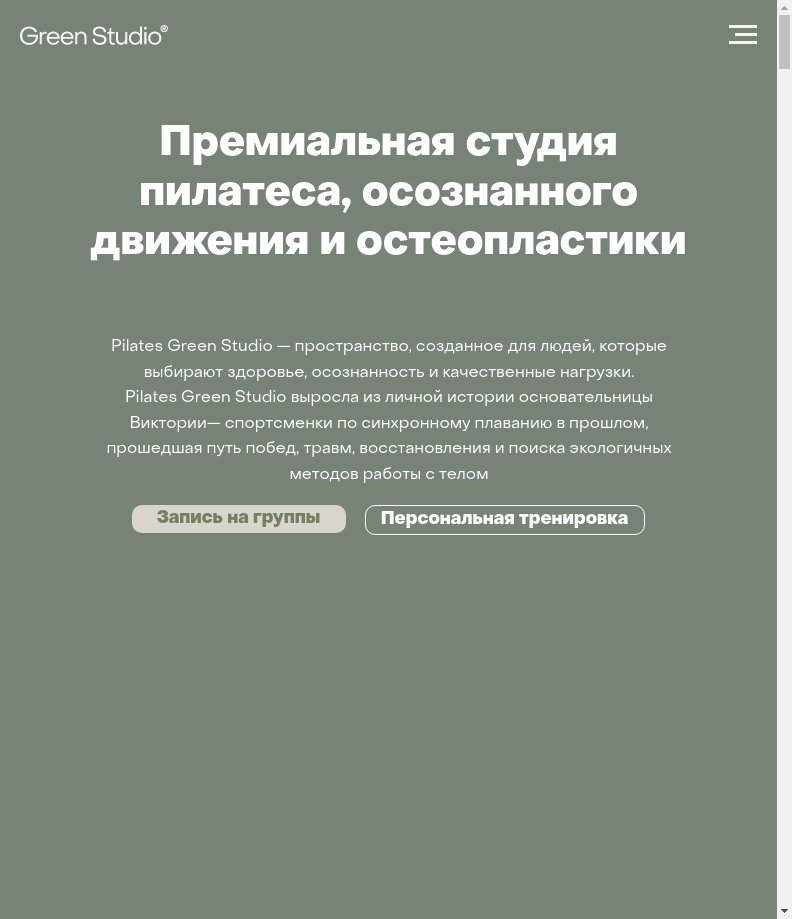 Green Studio®

Премиальная студия пилатеса, осознанного движения и остеопластики

Pilates Green Studio — пространство, созданное для людей, которые выбирают здоровье, осознанность и качественные нагрузки. Pilates Green Studio выросла из личной истории основательницы Виктории— спортсменки по синхронному плаванию в прошлом, прошедшая путь побед, травм, восстановления и поиска экологичных методов работы с телом

Запись на группы

Персональная тренировка